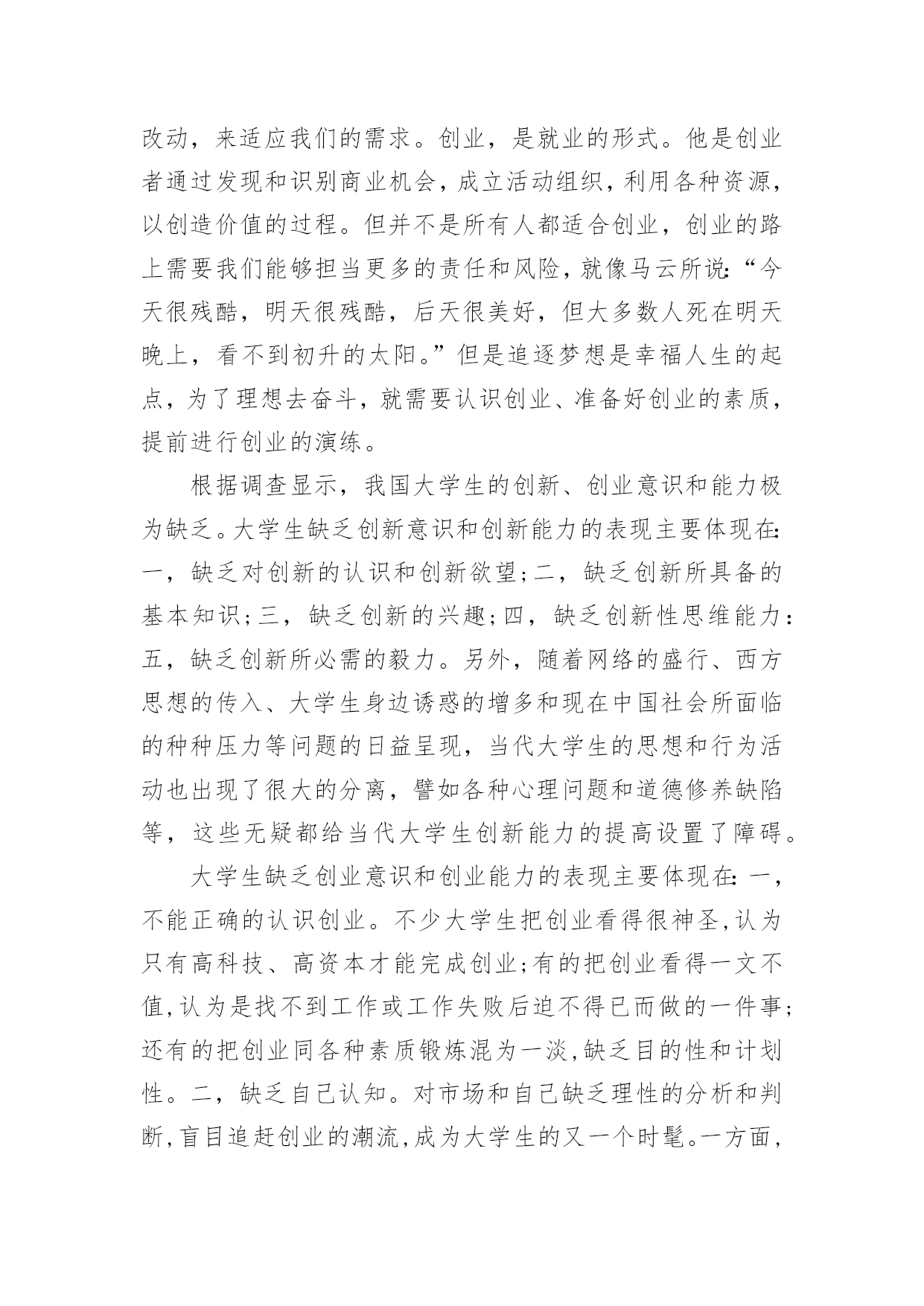 改动，来适应我们的需求。创业，是就业的形式。他是创业者通过发现和识别商业机会，成立活动组织，利用各种资源，以创造价值的过程。但并不是所有人都适合创业，创业的路上需要我们能够担当更多的责任和风险，就像马云所说:“今天很残酷，明天很残酷，后天很美好，但大多数人死在明天晚上，看不到初升的太阳。”但是追逐梦想是幸福人生的起点，为了理想去奋斗，就需要认识创业、准备好创业的素质，提前进行创业的演练。

根据调查显示，我国大学生的创新、创业意识和能力极为缺乏。大学生缺乏创新意识和创新能力的表现主要体现在:一，缺乏对创新的认识和创新欲望;二，缺乏创新所具备的基本知识;三，缺乏创新的兴趣;四，缺乏创新性思维能力:五，缺乏创新所必需的毅力。另外，随着网络的盛行、西方思想的传入、大学生身边诱惑的增多和现在中国社会所面临的种种压力等问题的日益呈现，当代大学生的思想和行为活动也出现了很大的分离，譬如各种心理问题和道德修养缺陷等，这些无疑都给当代大学生创新能力的提高设置了障碍。

大学生缺乏创业意识和创业能力的表现主要体现在:一，不能正确的认识创业。不少大学生把创业看得很神圣,认为只有高科技、高资本才能完成创业;有的把创业看得一文不值,认为是找不到工作或工作失败后迫不得已而做的一件事;还有的把创业同各种素质锻炼混为一淡,缺乏目的性和计划性。二，缺乏自己认知。对市场和自己缺乏理性的分析和判断,盲目追赶创业的潮流,成为大学生的又一个时髦。一方面,